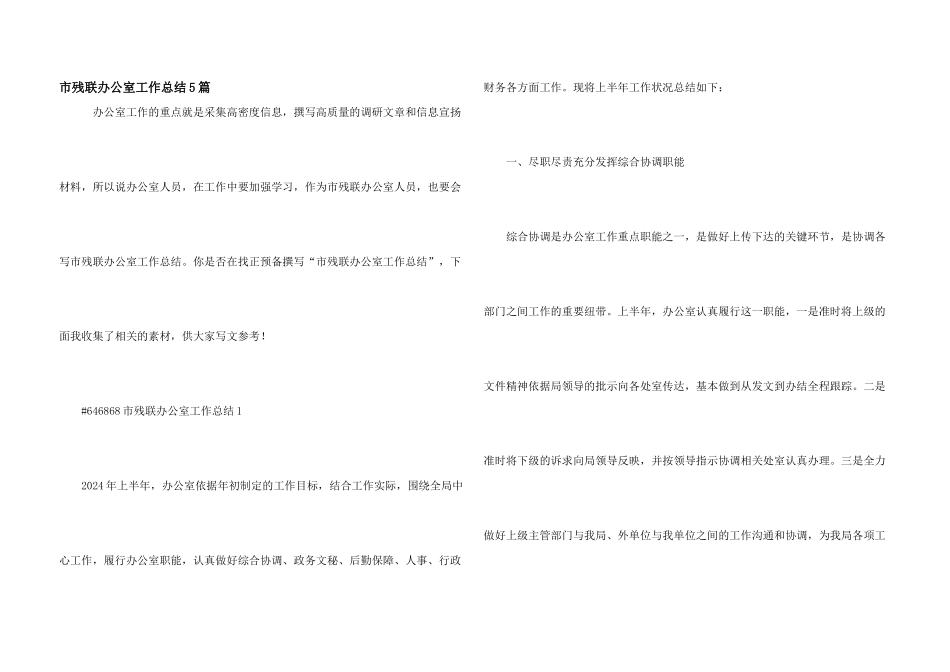 市残联办公室工作总结5篇

办公室工作的重点就是采集高密度信息，撰写高质量的调研文章和信息宣扬材料，所以说办公室人员，在工作中要加强学习，作为市残联办公室人员，也要会写市残联办公室工作总结。你是否在找正预备撰写“市残联办公室工作总结”，下面我收集了相关的素材，供大家写文参考！

#646868市残联办公室工作总结1

2024年上半年，办公室依据年初制定的工作目标，结合工作实际，围绕全局中心工作，履行办公室职能，认真做好综合协调、政务文秘、后勤保障、人事、行政财务各方面工作。现将上半年工作状况总结如下：

一、尽职尽责充分发挥综合协调职能

综合协调是办公室工作重点职能之一，是做好上传下达的关键环节，是协调各部门之间工作的重要纽带。上半年，办公室认真履行这一职能，一是准时将上级的文件精神依据局领导的批示向各处室传达，基本做到从发文到办结全程跟踪。二是准时将下级的诉求向局领导反映，并按领导指示协调相关处室认真办理。三是全力做好上级主管部门与我局、外单位与我单位之间的工作沟通和协调，为我局各项工